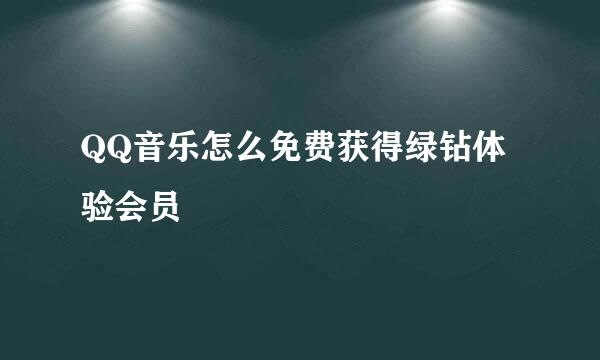 QQ音乐怎么免费获得绿钻体验会员